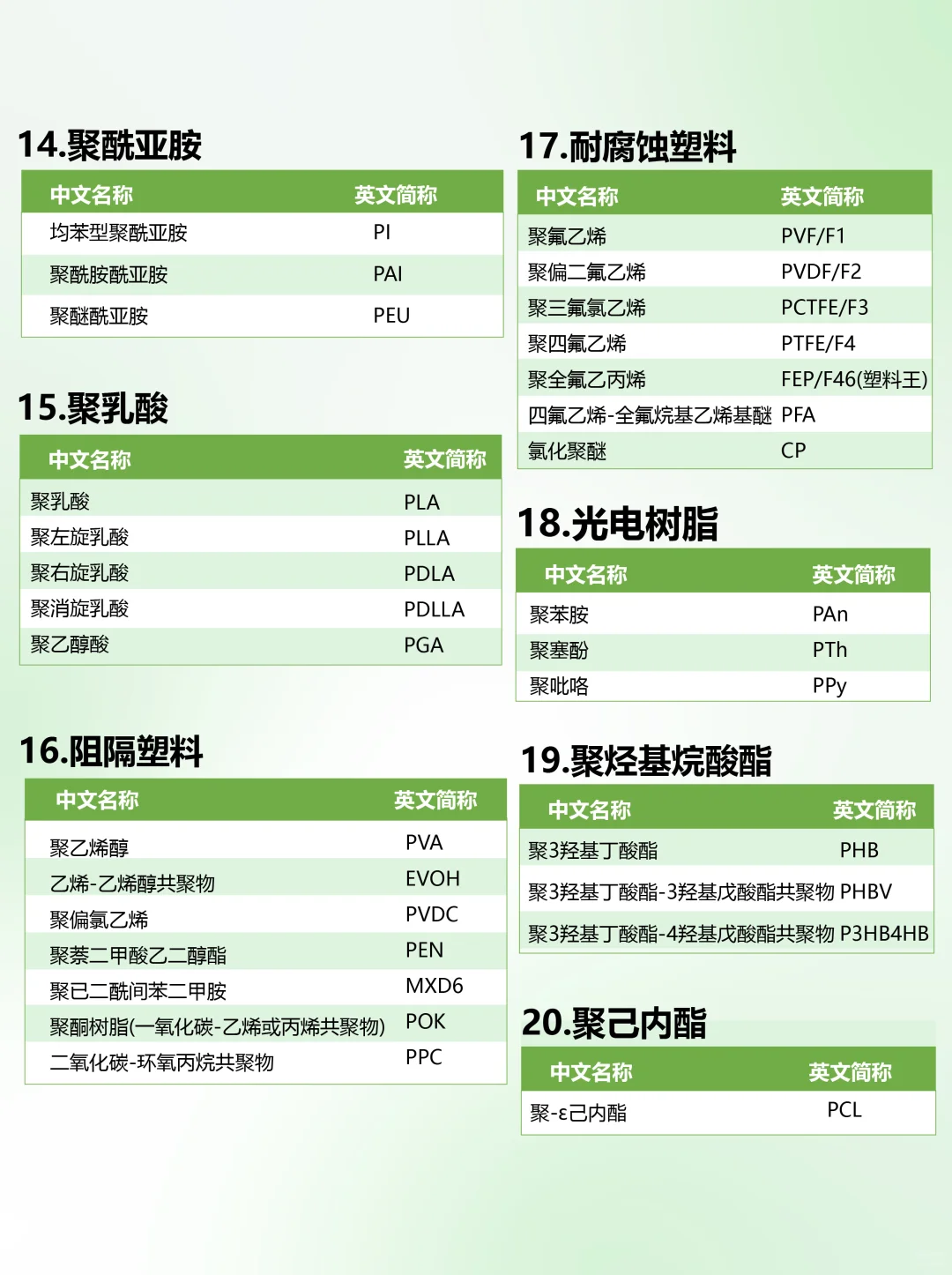 14.聚酰亚胺

| 中文名称 | 英文简称 |
|---|---|
| 均苯型聚酰亚胺 | PI |
| 聚酰胺酰亚胺 | PAI |
| 聚醚酰亚胺 | PEU |

15.聚乳酸

| 中文名称 | 英文简称 |
|---|---|
| 聚乳酸 | PLA |
| 聚左旋乳酸 | PLLA |
| 聚右旋乳酸 | PDLA |
| 聚消旋乳酸 | PDLLA |
| 聚乙醇酸 | PGA |

16.阻隔塑料

| 中文名称 | 英文简称 |
|---|---|
| 聚乙烯醇 | PVA |
| 乙烯-乙烯醇共聚物 | EVOH |
| 聚偏氯乙烯 | PVDC |
| 聚萘二甲酸乙二醇酯 | PEN |
| 聚已二酰间苯二甲胺 | MXD6 |
| 聚酮树脂(一氧化碳-乙烯或丙烯共聚物) | POK |
| 二氧化碳-环氧丙烷共聚物 | PPC |

17.耐腐蚀塑料

| 中文名称 | 英文简称 |
|---|---|
| 聚氟乙烯 | PVF/F1 |
| 聚偏二氟乙烯 | PVDF/F2 |
| 聚三氟氯乙烯 | PCTFE/F3 |
| 聚四氟乙烯 | PTFE/F4 |
| 聚全氟乙丙烯 | FEP/F46(塑料王) |
| 四氟乙烯-全氟烷基乙烯基醚 | PFA |
| 氯化聚醚 | CP |

18.光电树脂

| 中文名称 | 英文简称 |
|---|---|
| 聚苯胺 | PAn |
| 聚塞酚 | PTh |
| 聚吡咯 | PPy |

19.聚烃基烷酸酯

| 中文名称 | 英文简称 |
|---|---|
| 聚3羟基丁酸酯 | PHB |
| 聚3羟基丁酸酯-3羟基戊酸酯共聚物 | PHBV |
| 聚3羟基丁酸酯-4羟基戊酸酯共聚物 | P3HB4HB |

20.聚己内酯

| 中文名称 | 英文简称 |
|---|---|
| 聚-ε己内酯 | PCL |